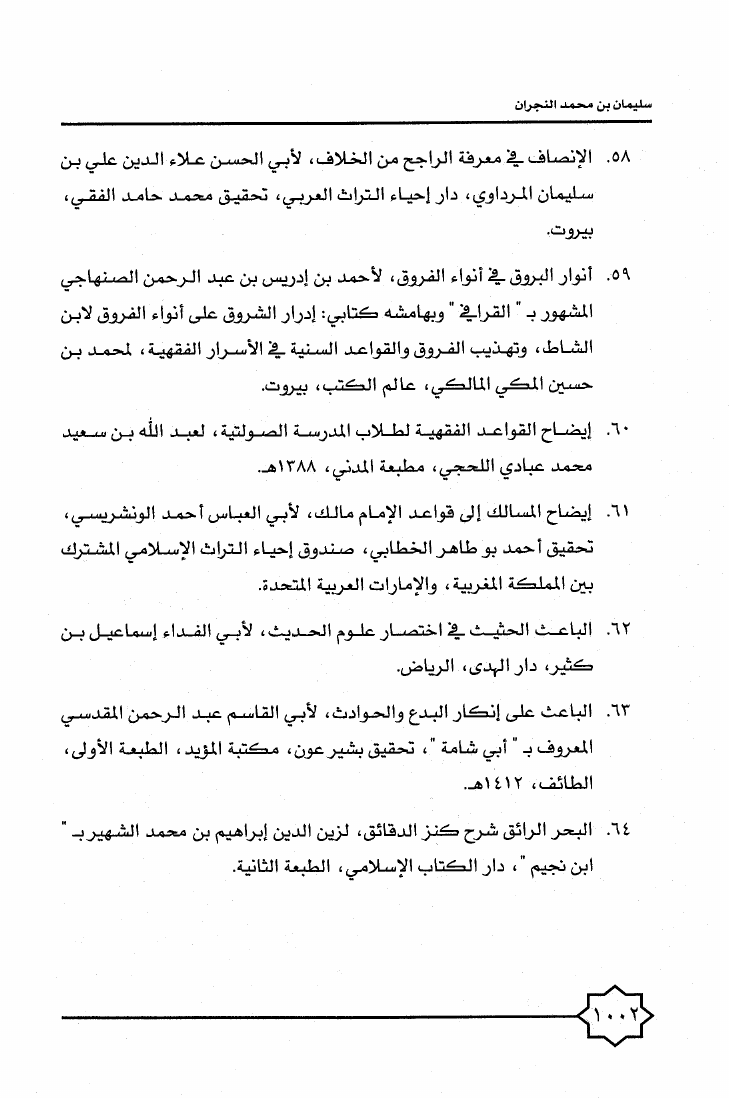 سليمان بن محمد النجران

٥٨. الإنصاف في معرفة الراجح من الخلاف، لأبي الحسن علاء الدين علي بن سليمان المرداوي، دار إحياء التراث العربي، تحقيق محمد حامد الفقي، بيروت.

٥٩. أنوار البروق في أنواء الفروق، لأحمد بن إدريس بن عبد الرحمن الصنهاجي المشهور بـ " القرافي " وبهامشه كتابي: إدرار الشروق على أنواء الفروق لابن الشاط، وتهذيب الفروق والقواعد السنية في الأسرار الفقهية، لمحمد بن حسين المكي المالكي، عالم الكتب، بيروت.

٦٠. إيضاح القواعد الفقهية لطلاب المدرسة الصولتية، لعبد الله بن سعيد محمد عبادي اللحجي، مطبعة المدني، ١٣٨٨هـ.

٦١. إيضاح المسالك إلى قواعد الإمام مالك، لأبي العباس أحمد الونشريسي، تحقيق أحمد بو طاهر الخطابي، صندوق إحياء التراث الإسلامي المشترك بين المملكة المغربية، والإمارات العربية المتحدة.

٦٢. الباعث الحثيث في اختصار علوم الحديث، لأبي الفداء إسماعيل بن كثير، دار الهدى، الرياض.

٦٣. الباعث على إنكار البدع والحوادث، لأبي القاسم عبد الرحمن المقدسي المعروف بـ " أبي شامة "، تحقيق بشير عون، مكتبة المؤيد، الطبعة الأولى، الطائف، ١٤١٢هـ.

٦٤. البحر الرائق شرح كنز الدقائق، لزين الدين إبراهيم بن محمد الشهير بـ " ابن نجيم "، دار الكتاب الإسلامي، الطبعة الثانية.

١٠٠٢